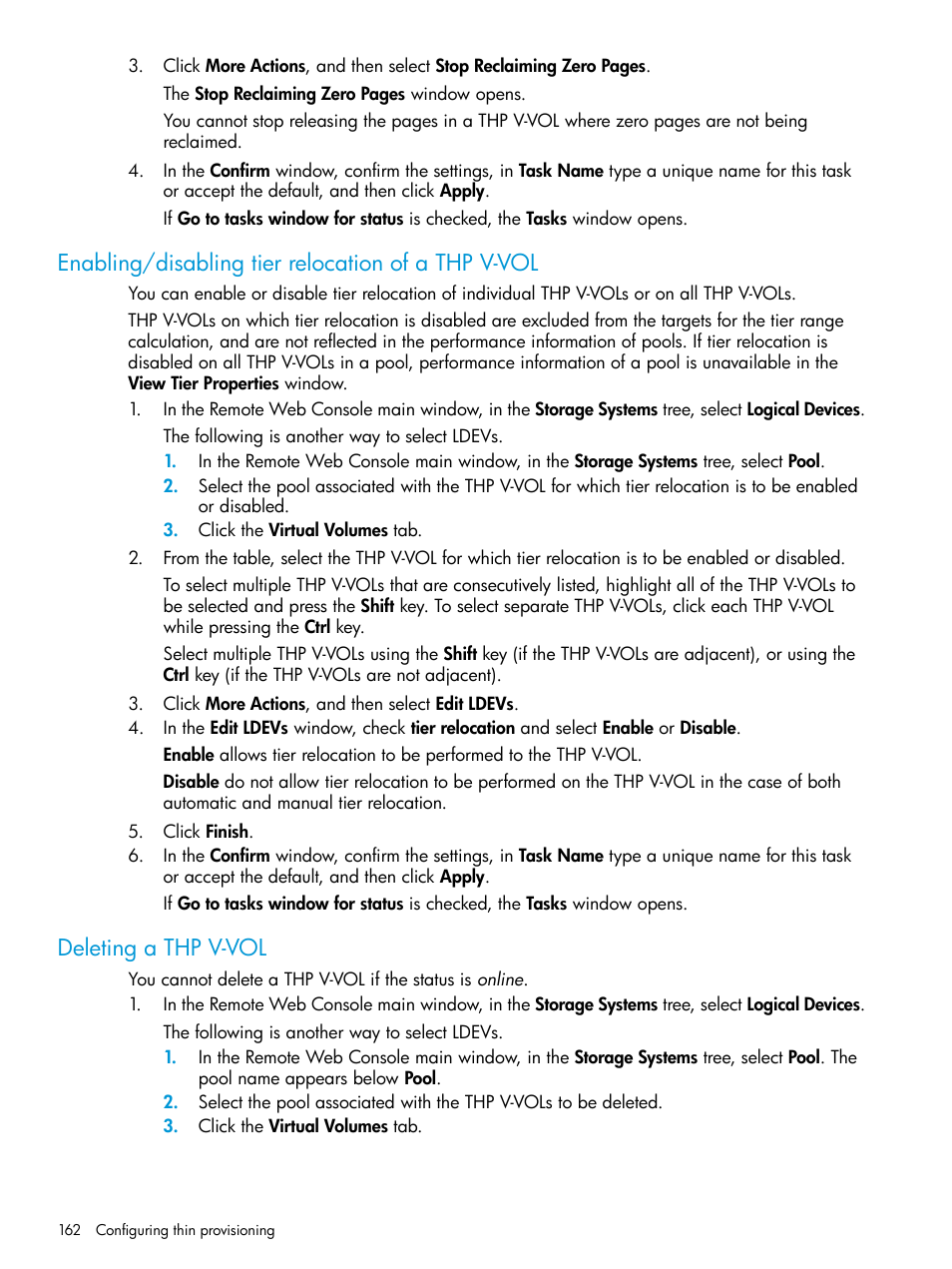 3. Click More Actions, and then select Stop Reclaiming Zero Pages.

The Stop Reclaiming Zero Pages window opens.

You cannot stop releasing the pages in a THP V-VOL where zero pages are not being reclaimed.

4. In the Confirm window, confirm the settings, in Task Name type a unique name for this task or accept the default, and then click Apply.

If Go to tasks window for status is checked, the Tasks window opens.

Enabling/disabling tier relocation of a THP V-VOL

You can enable or disable tier relocation of individual THP V-VOLs or on all THP V-VOLs.

THP V-VOLs on which tier relocation is disabled are excluded from the targets for the tier range calculation, and are not reflected in the performance information of pools. If tier relocation is disabled on all THP V-VOLs in a pool, performance information of a pool is unavailable in the View Tier Properties window.

1. In the Remote Web Console main window, in the Storage Systems tree, select Logical Devices.

The following is another way to select LDEVs.

1. In the Remote Web Console main window, in the Storage Systems tree, select Pool.

2. Select the pool associated with the THP V-VOL for which tier relocation is to be enabled or disabled.

3. Click the Virtual Volumes tab.

2. From the table, select the THP V-VOL for which tier relocation is to be enabled or disabled.

To select multiple THP V-VOLs that are consecutively listed, highlight all of the THP V-VOLs to be selected and press the Shift key. To select separate THP V-VOLs, click each THP V-VOL while pressing the Ctrl key.

Select multiple THP V-VOLs using the Shift key (if the THP V-VOLs are adjacent), or using the Ctrl key (if the THP V-VOLs are not adjacent).

3. Click More Actions, and then select Edit LDEVs.

4. In the Edit LDEVs window, check tier relocation and select Enable or Disable.

Enable allows tier relocation to be performed to the THP V-VOL.

Disable do not allow tier relocation to be performed on the THP V-VOL in the case of both automatic and manual tier relocation.

5. Click Finish.

6. In the Confirm window, confirm the settings, in Task Name type a unique name for this task or accept the default, and then click Apply.

If Go to tasks window for status is checked, the Tasks window opens.

Deleting a THP V-VOL

You cannot delete a THP V-VOL if the status is online.

1. In the Remote Web Console main window, in the Storage Systems tree, select Logical Devices.

The following is another way to select LDEVs.

1. In the Remote Web Console main window, in the Storage Systems tree, select Pool. The pool name appears below Pool.

2. Select the pool associated with the THP V-VOLs to be deleted.

3. Click the Virtual Volumes tab.

162 Configuring thin provisioning